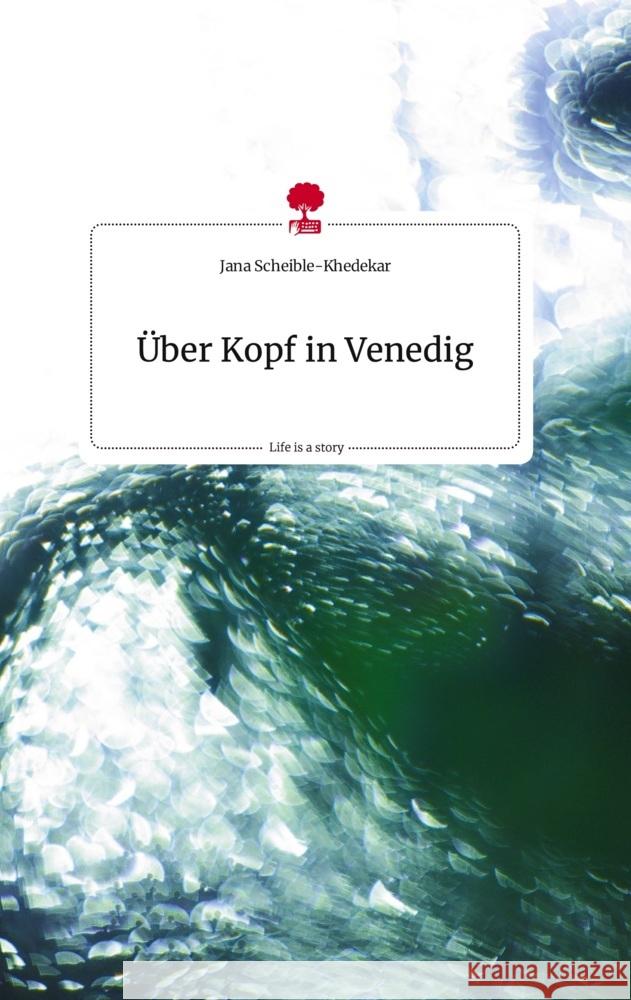 Jana Scheible-Khedekar

Über Kopf in Venedig

Life is a story